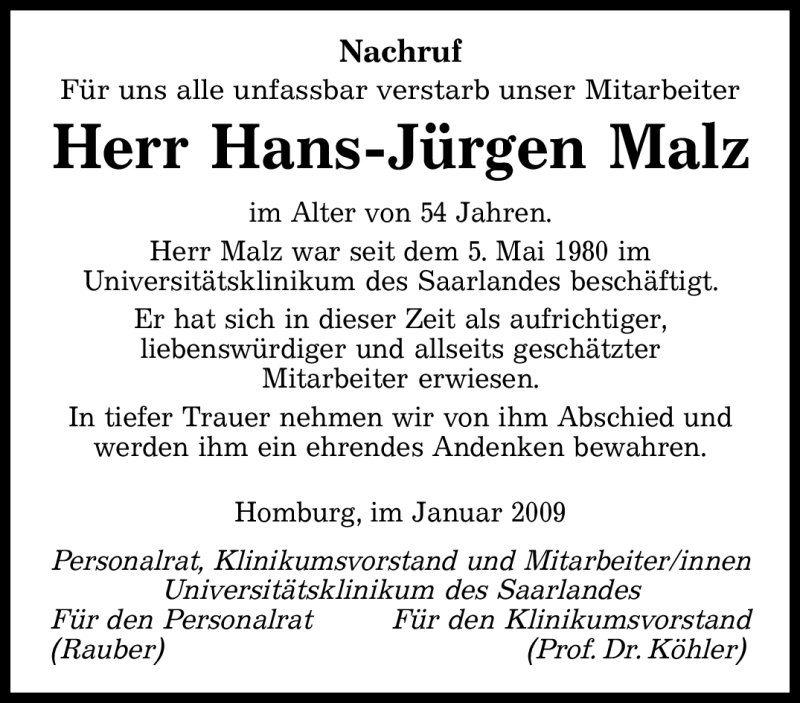 Nachruf

Für uns alle unfassbar verstarb unser Mitarbeiter

Herr Hans-Jürgen Malz

im Alter von 54 Jahren.

Herr Malz war seit dem 5. Mai 1980 im Universitätsklinikum des Saarlandes beschäftigt.

Er hat sich in dieser Zeit als aufrichtiger, liebenswürdiger und allseits geschätzter Mitarbeiter erwiesen.

In tiefer Trauer nehmen wir von ihm Abschied und werden ihm ein ehrendes Andenken bewahren.

Homburg, im Januar 2009

Personalrat, Klinikumsvorstand und Mitarbeiter/innen
Universitätsklinikum des Saarlandes

Für den Personalrat
(Rauber)

Für den Klinikumsvorstand
(Prof. Dr. Köhler)